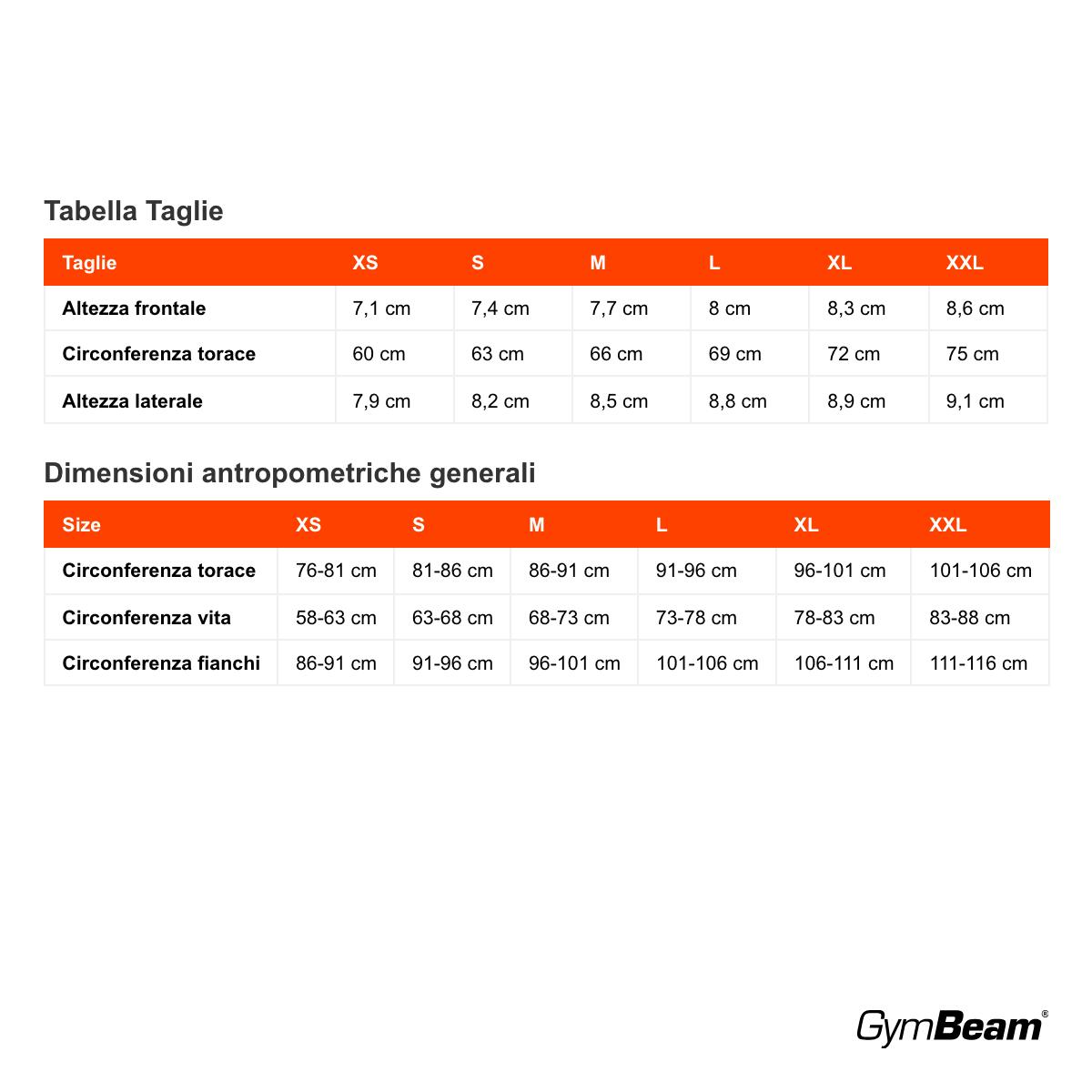 Tabella Taglie

| Taglie | XS | S | M | L | XL | XXL |
|---|---|---|---|---|---|---|
| Altezza frontale | 7,1 cm | 7,4 cm | 7,7 cm | 8 cm | 8,3 cm | 8,6 cm |
| Circonferenza torace | 60 cm | 63 cm | 66 cm | 69 cm | 72 cm | 75 cm |
| Altezza laterale | 7,9 cm | 8,2 cm | 8,5 cm | 8,8 cm | 8,9 cm | 9,1 cm |

Dimensioni antropometriche generali

| Size | XS | S | M | L | XL | XXL |
|---|---|---|---|---|---|---|
| Circonferenza torace | 76-81 cm | 81-86 cm | 86-91 cm | 91-96 cm | 96-101 cm | 101-106 cm |
| Circonferenza vita | 58-63 cm | 63-68 cm | 68-73 cm | 73-78 cm | 78-83 cm | 83-88 cm |
| Circonferenza fianchi | 86-91 cm | 91-96 cm | 96-101 cm | 101-106 cm | 106-111 cm | 111-116 cm |

GymBeam®